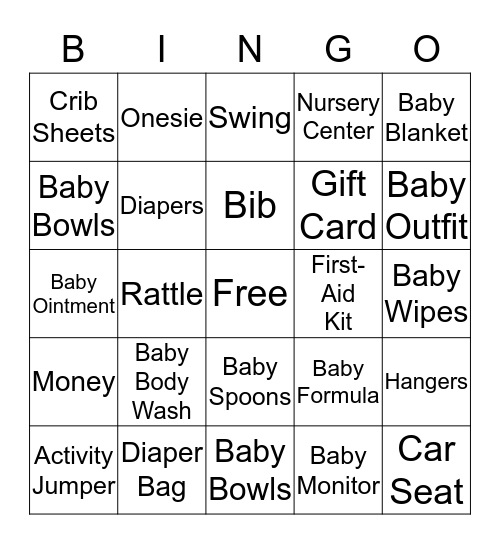 | B | I | N | G | O |
|---|---|---|---|---|
| Crib Sheets | Onesie | Swing | Nursery Center | Baby Blanket |
| Baby Bowls | Diapers | Bib | Gift Card | Baby Outfit |
| Baby Ointment | Rattle | Free | First-Aid Kit | Baby Wipes |
| Money | Baby Body Wash | Baby Spoons | Baby Formula | Hangers |
| Activity Jumper | Diaper Bag | Baby Bowls | Baby Monitor | Car Seat |